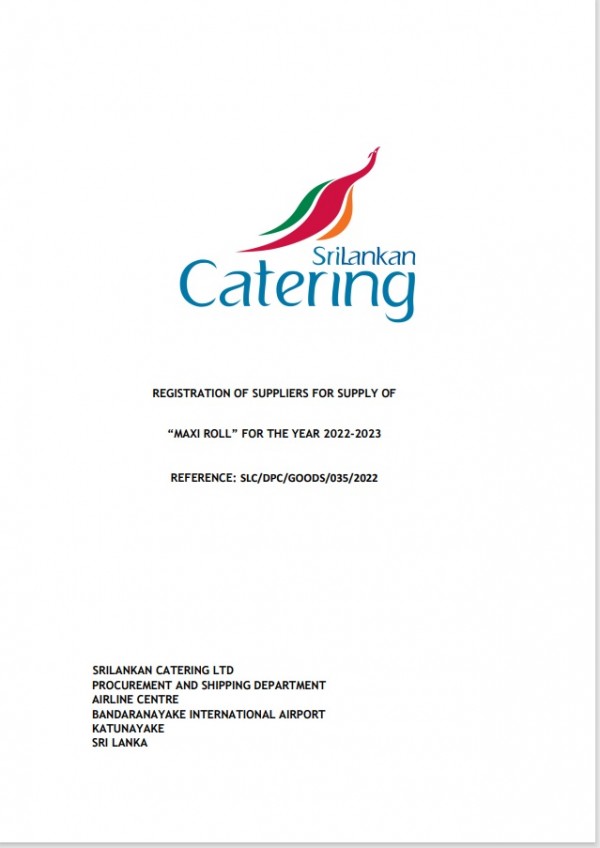 SriLankan Catering

REGISTRATION OF SUPPLIERS FOR SUPPLY OF

“MAXI ROLL” FOR THE YEAR 2022-2023

REFERENCE: SLC/DPC/GOODS/035/2022

SRILANKAN CATERING LTD
PROCUREMENT AND SHIPPING DEPARTMENT
AIRLINE CENTRE
BANDARANAYAKE INTERNATIONAL AIRPORT
KATUNAYAKE
SRI LANKA